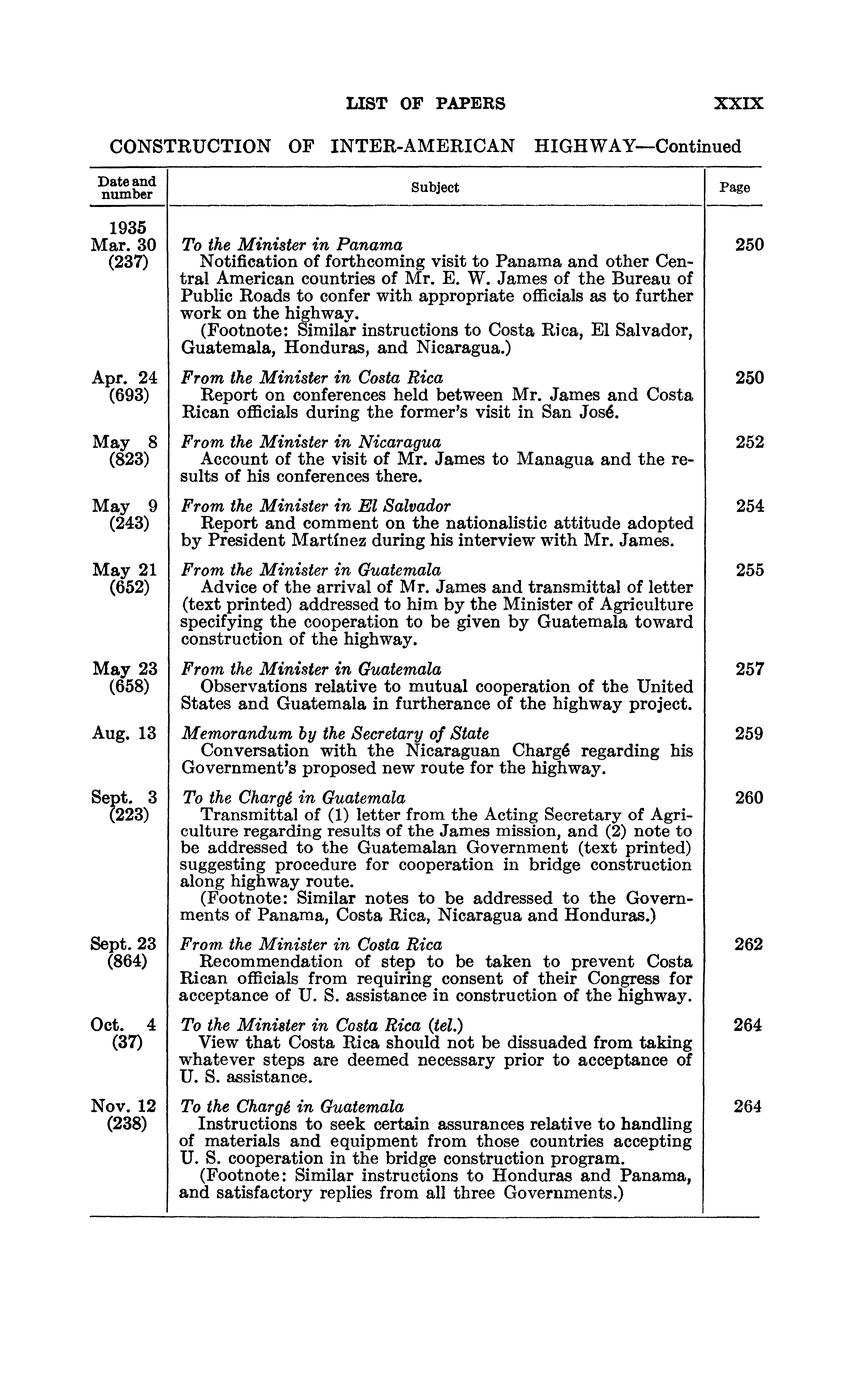 LIST OF PAPERS XXIX

CONSTRUCTION OF INTER-AMERICAN HIGHWAY—Continued

| Date and number | Subject | Page |
|---|---|---|
| 1935 Mar. 30 (237) | To the Minister in Panama Notification of forthcoming visit to Panama and other Central American countries of Mr. E. W. James of the Bureau of Public Roads to confer with appropriate officials as to further work on the highway. (Footnote: Similar instructions to Costa Rica, El Salvador, Guatemala, Honduras, and Nicaragua.) | 250 |
| Apr. 24 (693) | From the Minister in Costa Rica Report on conferences held between Mr. James and Costa Rican officials during the former's visit in San José. | 250 |
| May 8 (823) | From the Minister in Nicaragua Account of the visit of Mr. James to Managua and the results of his conferences there. | 252 |
| May 9 (243) | From the Minister in El Salvador Report and comment on the nationalistic attitude adopted by President Martínez during his interview with Mr. James. | 254 |
| May 21 (652) | From the Minister in Guatemala Advice of the arrival of Mr. James and transmittal of letter (text printed) addressed to him by the Minister of Agriculture specifying the cooperation to be given by Guatemala toward construction of the highway. | 255 |
| May 23 (658) | From the Minister in Guatemala Observations relative to mutual cooperation of the United States and Guatemala in furtherance of the highway project. | 257 |
| Aug. 13 | Memorandum by the Secretary of State Conversation with the Nicaraguan Chargé regarding his Government's proposed new route for the highway. | 259 |
| Sept. 3 (223) | To the Chargé in Guatemala Transmittal of (1) letter from the Acting Secretary of Agriculture regarding results of the James mission, and (2) note to be addressed to the Guatemalan Government (text printed) suggesting procedure for cooperation in bridge construction along highway route. (Footnote: Similar notes to be addressed to the Governments of Panama, Costa Rica, Nicaragua and Honduras.) | 260 |
| Sept. 23 (864) | From the Minister in Costa Rica Recommendation of step to be taken to prevent Costa Rican officials from requiring consent of their Congress for acceptance of U. S. assistance in construction of the highway. | 262 |
| Oct. 4 (37) | To the Minister in Costa Rica (tel.) View that Costa Rica should not be dissuaded from taking whatever steps are deemed necessary prior to acceptance of U. S. assistance. | 264 |
| Nov. 12 (238) | To the Chargé in Guatemala Instructions to seek certain assurances relative to handling of materials and equipment from those countries accepting U. S. cooperation in the bridge construction program. (Footnote: Similar instructions to Honduras and Panama, and satisfactory replies from all three Governments.) | 264 |